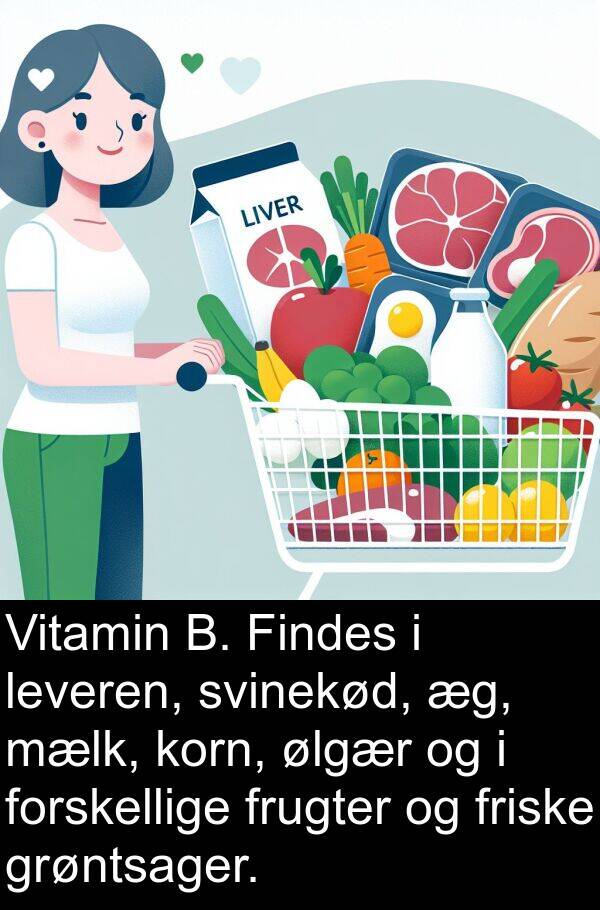 LIVER

Vitamin B. Findes i leveren, svinekød, æg, mælk, korn, ølgær og i forskellige frugter og friske grøntsager.